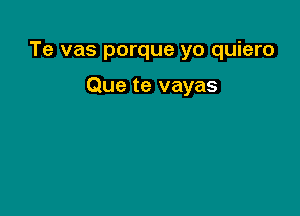 Te vas porque yo quiero
Que te vayas